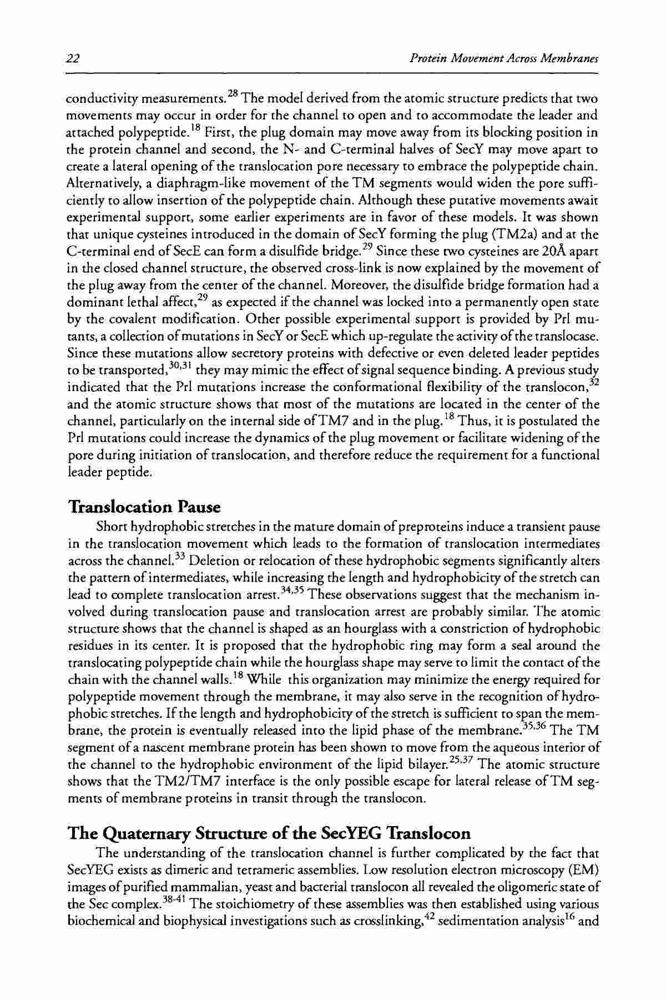 22

Protein Movement Across Membranes

conductivity measurements.$^{28}$ The model derived from the atomic structure predicts that two movements may occur in order for the channel to open and to accommodate the leader and attached polypeptide.$^{18}$ First, the plug domain may move away from its blocking position in the protein channel and second, the N- and C-terminal halves of SecY may move apart to create a lateral opening of the translocation pore necessary to embrace the polypeptide chain. Alternatively, a diaphragm-like movement of the TM segments would widen the pore sufficiently to allow insertion of the polypeptide chain. Although these putative movements await experimental support, some earlier experiments are in favor of these models. It was shown that unique cysteines introduced in the domain of SecY forming the plug (TM2a) and at the C-terminal end of SecE can form a disulfide bridge.$^{29}$ Since these two cysteines are 20Å apart in the closed channel structure, the observed cross-link is now explained by the movement of the plug away from the center of the channel. Moreover, the disulfide bridge formation had a dominant lethal affect,$^{29}$ as expected if the channel was locked into a permanently open state by the covalent modification. Other possible experimental support is provided by Prl mutants, a collection of mutations in SecY or SecE which up-regulate the activity of the translocase. Since these mutations allow secretory proteins with defective or even deleted leader peptides to be transported,$^{30,31}$ they may mimic the effect of signal sequence binding. A previous study indicated that the Prl mutations increase the conformational flexibility of the translocon,$^{32}$ and the atomic structure shows that most of the mutations are located in the center of the channel, particularly on the internal side of TM7 and in the plug.$^{18}$ Thus, it is postulated the Prl mutations could increase the dynamics of the plug movement or facilitate widening of the pore during initiation of translocation, and therefore reduce the requirement for a functional leader peptide.

Translocation Pause

Short hydrophobic stretches in the mature domain of preproteins induce a transient pause in the translocation movement which leads to the formation of translocation intermediates across the channel.$^{33}$ Deletion or relocation of these hydrophobic segments significantly alters the pattern of intermediates, while increasing the length and hydrophobicity of the stretch can lead to complete translocation arrest.$^{34,35}$ These observations suggest that the mechanism involved during translocation pause and translocation arrest are probably similar. The atomic structure shows that the channel is shaped as an hourglass with a constriction of hydrophobic residues in its center. It is proposed that the hydrophobic ring may form a seal around the translocating polypeptide chain while the hourglass shape may serve to limit the contact of the chain with the channel walls.$^{18}$ While this organization may minimize the energy required for polypeptide movement through the membrane, it may also serve in the recognition of hydrophobic stretches. If the length and hydrophobicity of the stretch is sufficient to span the membrane, the protein is eventually released into the lipid phase of the membrane.$^{35,36}$ The TM segment of a nascent membrane protein has been shown to move from the aqueous interior of the channel to the hydrophobic environment of the lipid bilayer.$^{25,37}$ The atomic structure shows that the TM2/TM7 interface is the only possible escape for lateral release of TM segments of membrane proteins in transit through the translocon.

The Quaternary Structure of the SecYEG Translocon

The understanding of the translocation channel is further complicated by the fact that SecYEG exists as dimeric and tetrameric assemblies. Low resolution electron microscopy (EM) images of purified mammalian, yeast and bacterial translocon all revealed the oligomeric state of the Sec complex.$^{38-41}$ The stoichiometry of these assemblies was then established using various biochemical and biophysical investigations such as crosslinking,$^{42}$ sedimentation analysis$^{16}$ and